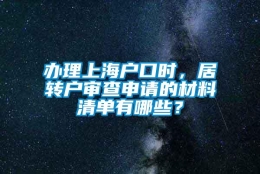 办理上海户口时，居转户审查申请的材料清单有哪些？